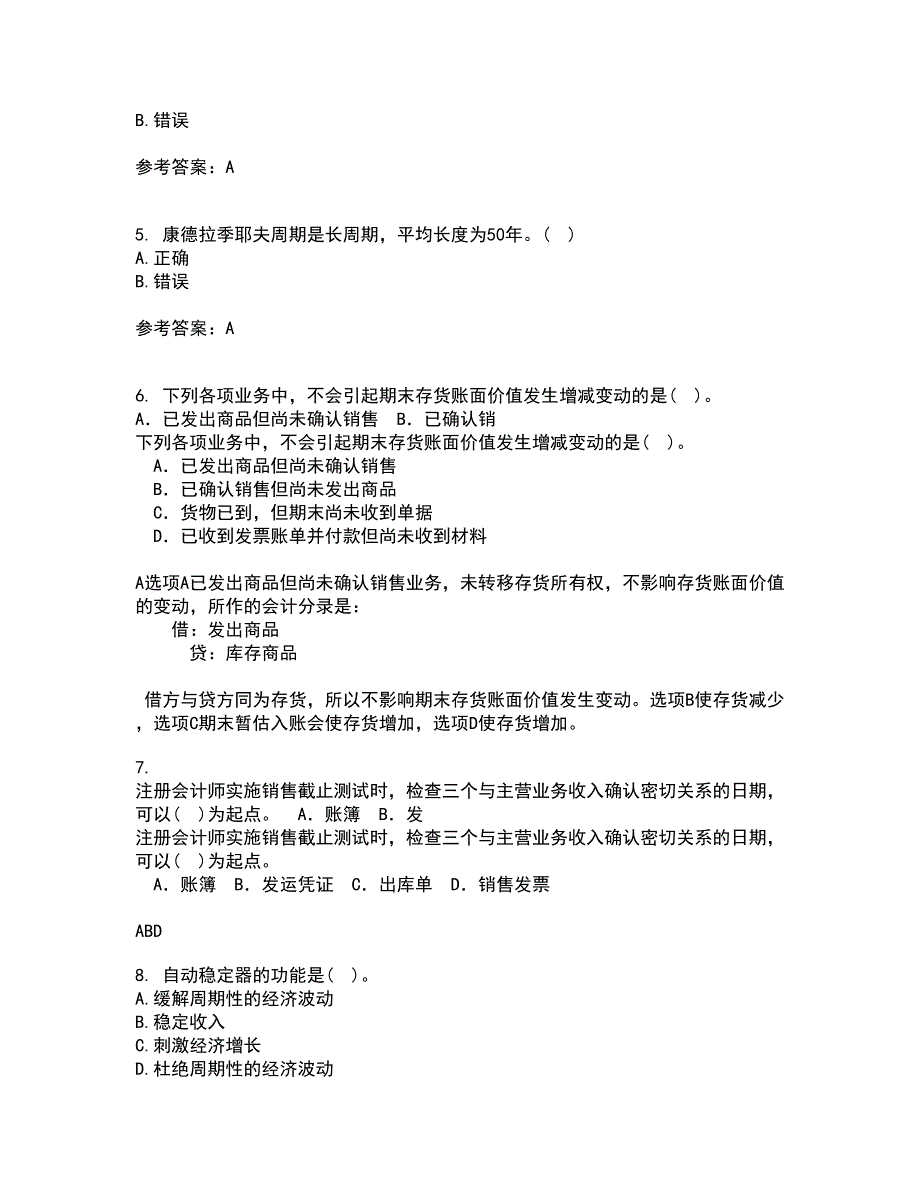 B.错误

参考答案：A

5. 康德拉季耶夫周期是长周期，平均长度为50年。( )
A.正确
B.错误

参考答案：A

6. 下列各项业务中，不会引起期末存货账面价值发生增减变动的是( )。
A．已发出商品但尚未确认销售 B．已确认销
下列各项业务中，不会引起期末存货账面价值发生增减变动的是( )。
A．已发出商品但尚未确认销售
B．已确认销售但尚未发出商品
C．货物已到，但期末尚未收到单据
D．已收到发票账单并付款但尚未收到材料

A选项A已发出商品但尚未确认销售业务，未转移存货所有权，不影响存货账面价值的变动，所作的会计分录是：
借：发出商品
贷：库存商品

借方与贷方同为存货，所以不影响期末存货账面价值发生变动。选项B使存货减少，选项C期末暂估入账会使存货增加，选项D使存货增加。

7.
注册会计师实施销售截止测试时，检查三个与主营业务收入确认密切关系的日期，可以( )为起点。 A．账簿 B．发
注册会计师实施销售截止测试时，检查三个与主营业务收入确认密切关系的日期，可以( )为起点。
A．账簿 B．发运凭证 C．出库单 D．销售发票

ABD

8. 自动稳定器的功能是( )。
A.缓解周期性的经济波动
B.稳定收入
C.刺激经济增长
D.杜绝周期性的经济波动